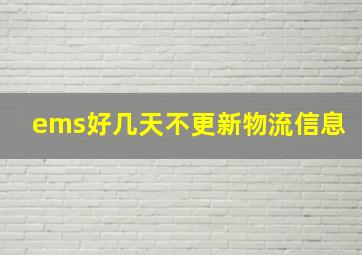 ems好几天不更新物流信息